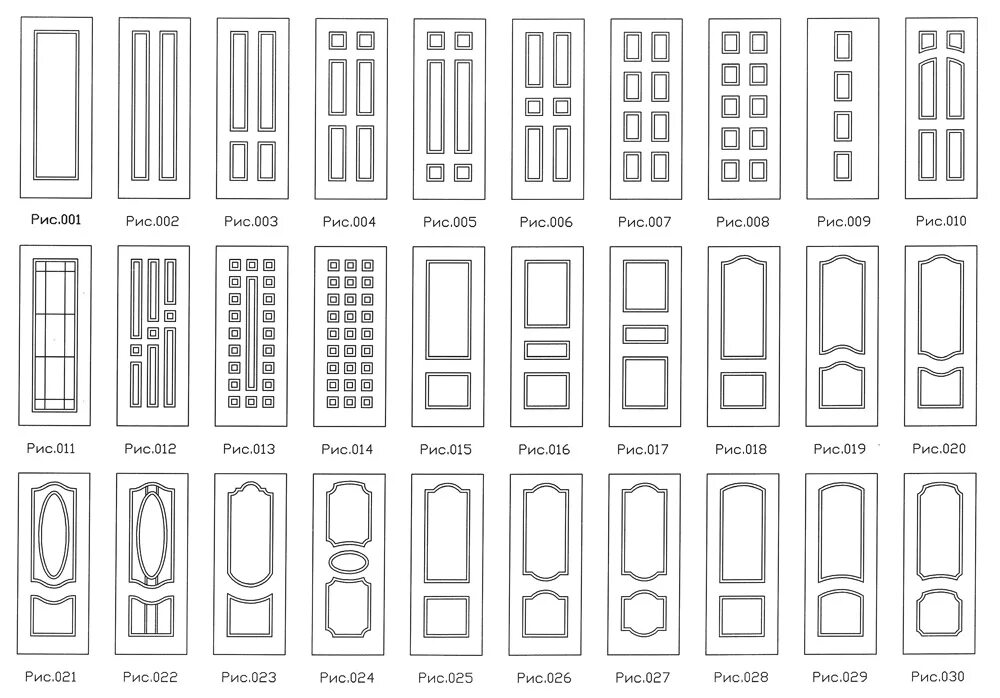 Рис.001 Рис.002 Рис.003 Рис.004 Рис.005 Рис.006 Рис.007 Рис.008 Рис.009 Рис.010

Рис.011 Рис.012 Рис.013 Рис.014 Рис.015 Рис.016 Рис.017 Рис.018 Рис.019 Рис.020

Рис.021 Рис.022 Рис.023 Рис.024 Рис.025 Рис.026 Рис.027 Рис.028 Рис.029 Рис.030